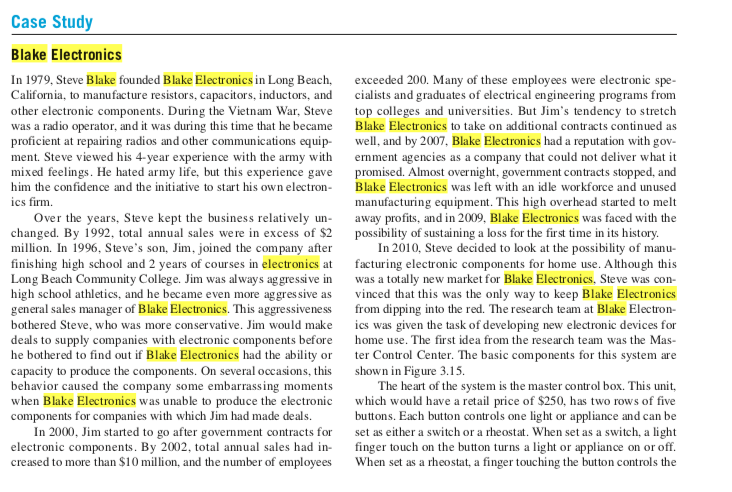 Case Study

Blake Electronics

In 1979, Steve Blake founded Blake Electronics in Long Beach, California, to manufacture resistors, capacitors, inductors, and other electronic components. During the Vietnam War, Steve was a radio operator, and it was during this time that he became proficient at repairing radios and other communications equipment. Steve viewed his 4-year experience with the army with mixed feelings. He hated army life, but this experience gave him the confidence and the initiative to start his own electronics firm.

Over the years, Steve kept the business relatively unchanged. By 1992, total annual sales were in excess of \$2 million. In 1996, Steve's son, Jim, joined the company after finishing high school and 2 years of courses in electronics at Long Beach Community College. Jim was always aggressive in high school athletics, and he became even more aggressive as general sales manager of Blake Electronics. This aggressiveness bothered Steve, who was more conservative. Jim would make deals to supply companies with electronic components before he bothered to find out if Blake Electronics had the ability or capacity to produce the components. On several occasions, this behavior caused the company some embarrassing moments when Blake Electronics was unable to produce the electronic components for companies with which Jim had made deals.

In 2000, Jim started to go after government contracts for electronic components. By 2002, total annual sales had increased to more than \$10 million, and the number of employees exceeded 200. Many of these employees were electronic specialists and graduates of electrical engineering programs from top colleges and universities. But Jim's tendency to stretch Blake Electronics to take on additional contracts continued as well, and by 2007, Blake Electronics had a reputation with government agencies as a company that could not deliver what it promised. Almost overnight, government contracts stopped, and Blake Electronics was left with an idle workforce and unused manufacturing equipment. This high overhead started to melt away profits, and in 2009, Blake Electronics was faced with the possibility of sustaining a loss for the first time in its history.

In 2010, Steve decided to look at the possibility of manufacturing electronic components for home use. Although this was a totally new market for Blake Electronics, Steve was convinced that this was the only way to keep Blake Electronics from dipping into the red. The research team at Blake Electronics was given the task of developing new electronic devices for home use. The first idea from the research team was the Master Control Center. The basic components for this system are shown in Figure 3.15.

The heart of the system is the master control box. This unit, which would have a retail price of \$250, has two rows of five buttons. Each button controls one light or appliance and can be set as either a switch or a rheostat. When set as a switch, a light finger touch on the button turns a light or appliance on or off. When set as a rheostat, a finger touching the button controls the